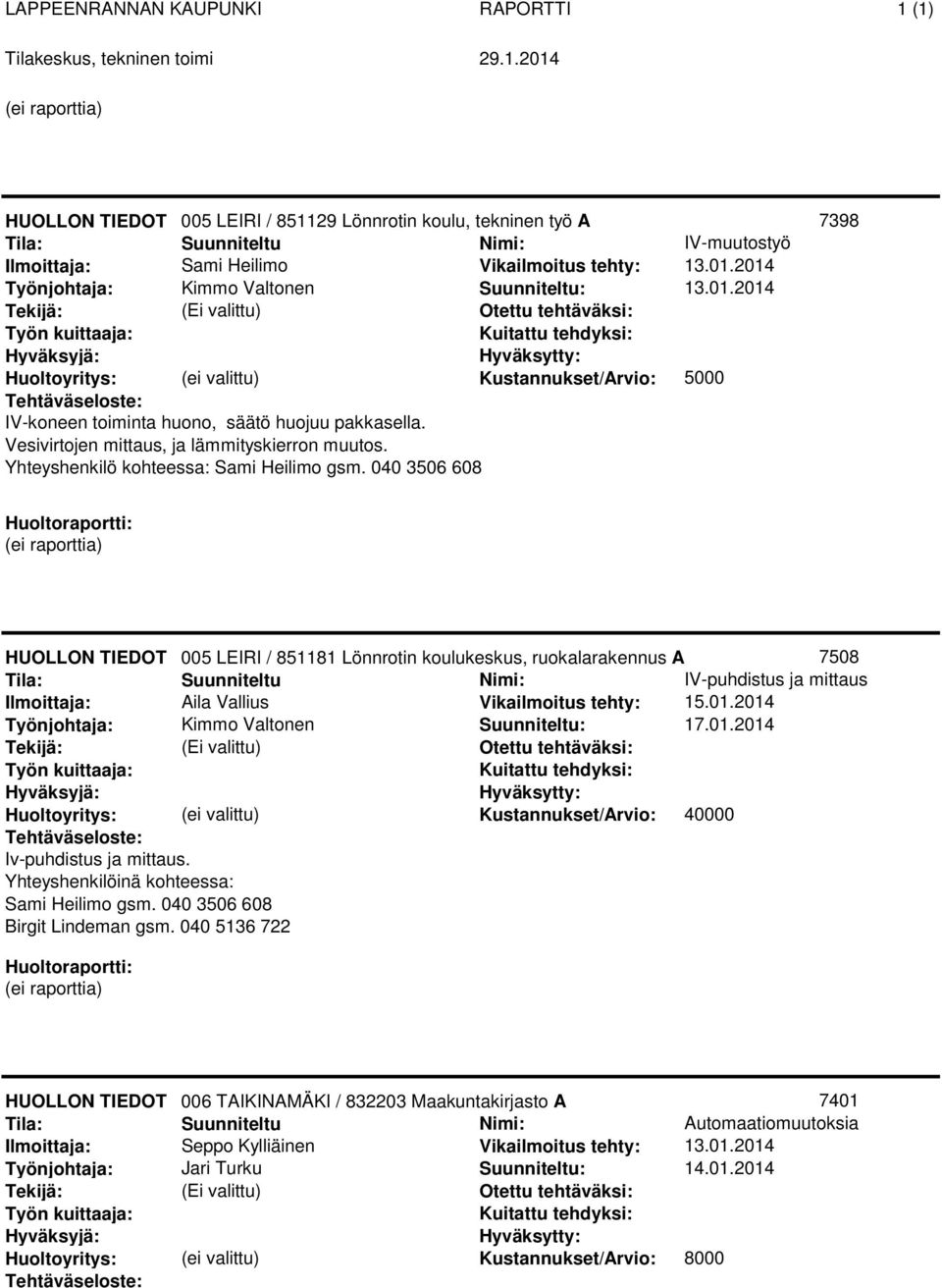 LAPPEENRANNAN KAUPUNKI RAPORTTI 1 (1)
Tilakeskus, tekninen toimi 29.1.2014
(ei raporttia)

HUOLLON TIEDOT 005 LEIRI / 851129 Lönnrotin koulu, tekninen työ A 7398
Tila: Suunniteltu Nimi: IV-muutostyö
Ilmoittaja: Sami Heilimo Vikailmoitus tehty: 13.01.2014
Työnjohtaja: Kimmo Valtonen Suunniteltu: 13.01.2014
Tekijä: (Ei valittu) Otettu tehtäväksi:
Työn kuittaaja: Kuitattu tehdyksi:
Hyväksyjä: Hyväksytty:
Huoltoyritys: (ei valittu) Kustannukset/Arvio: 5000
Tehtäväseloste:
IV-koneen toiminta huono, säätö huojuu pakkasella.
Vesivirtojen mittaus, ja lämmityskierron muutos.
Yhteyshenkilö kohteessa: Sami Heilimo gsm. 040 3506 608

Huoltoraportti:
(ei raporttia)

HUOLLON TIEDOT 005 LEIRI / 851181 Lönnrotin koulukeskus, ruokalarakennus A 7508
Tila: Suunniteltu Nimi: IV-puhdistus ja mittaus
Ilmoittaja: Aila Vallius Vikailmoitus tehty: 15.01.2014
Työnjohtaja: Kimmo Valtonen Suunniteltu: 17.01.2014
Tekijä: (Ei valittu) Otettu tehtäväksi:
Työn kuittaaja: Kuitattu tehdyksi:
Hyväksyjä: Hyväksytty:
Huoltoyritys: (ei valittu) Kustannukset/Arvio: 40000
Tehtäväseloste:
Iv-puhdistus ja mittaus.
Yhteyshenkilöinä kohteessa:
Sami Heilimo gsm. 040 3506 608
Birgit Lindeman gsm. 040 5136 722

Huoltoraportti:
(ei raporttia)

HUOLLON TIEDOT 006 TAIKINAMÄKI / 832203 Maakuntakirjasto A 7401
Tila: Suunniteltu Nimi: Automaatiomuutoksia
Ilmoittaja: Seppo Kylliäinen Vikailmoitus tehty: 13.01.2014
Työnjohtaja: Jari Turku Suunniteltu: 14.01.2014
Tekijä: (Ei valittu) Otettu tehtäväksi:
Työn kuittaaja: Kuitattu tehdyksi:
Hyväksyjä: Hyväksytty:
Huoltoyritys: (ei valittu) Kustannukset/Arvio: 8000
Tehtäväseloste: